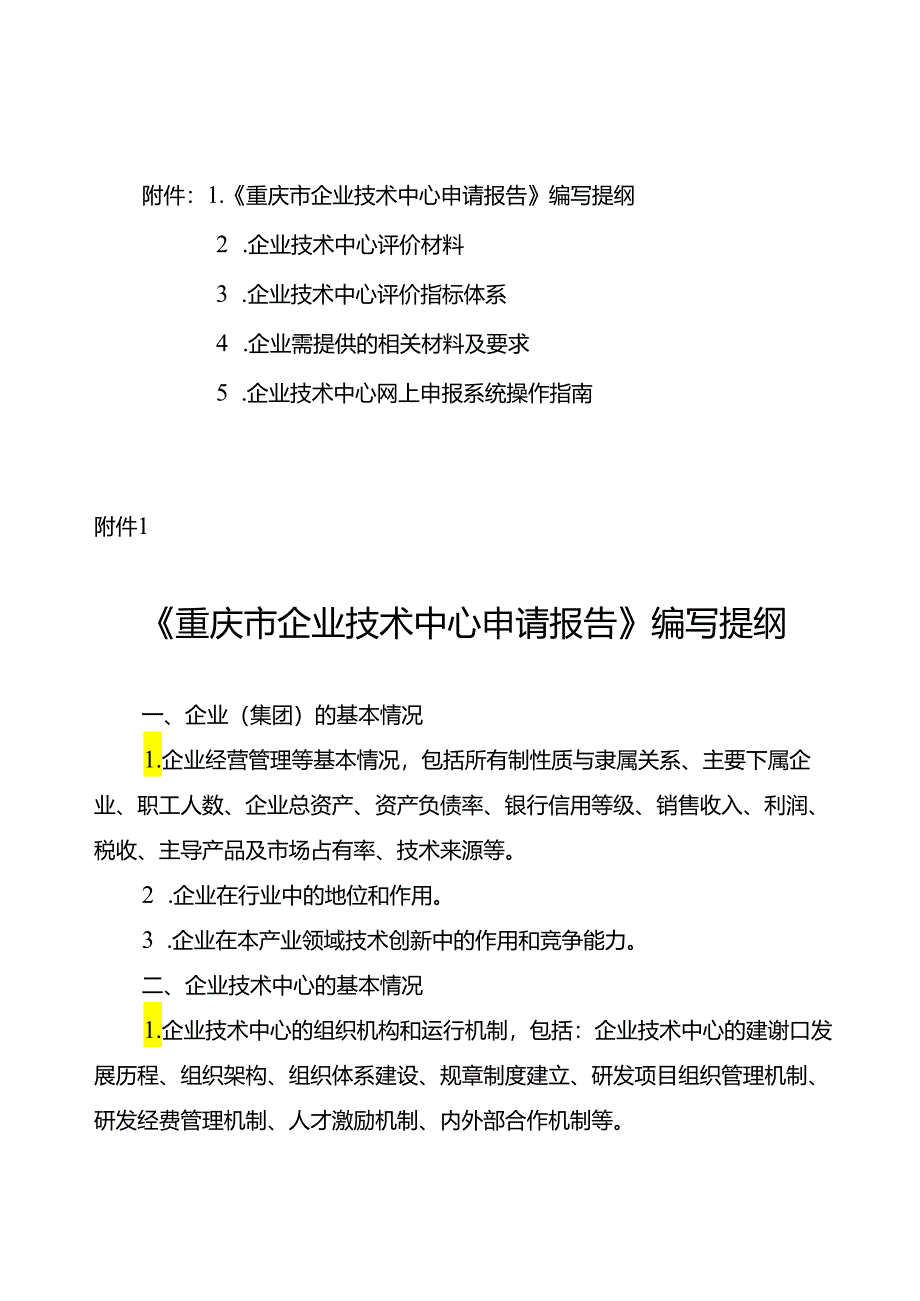 附件：1.《重庆市企业技术中心申请报告》编写提纲

2 .企业技术中心评价材料

3 .企业技术中心评价指标体系

4 .企业需提供的相关材料及要求

5 .企业技术中心网上申报系统操作指南

附件1

《重庆市企业技术中心申请报告》编写提纲

一、企业（集团）的基本情况

1.企业经营管理等基本情况，包括所有制性质与隶属关系、主要下属企业、职工人数、企业总资产、资产负债率、银行信用等级、销售收入、利润、税收、主导产品及市场占有率、技术来源等。

2 .企业在行业中的地位和作用。

3 .企业在本产业领域技术创新中的作用和竞争能力。

二、企业技术中心的基本情况

1.企业技术中心的组织机构和运行机制，包括：企业技术中心的建谢口发展历程、组织架构、组织体系建设、规章制度建立、研发项目组织管理机制、研发经费管理机制、人才激励机制、内外部合作机制等。